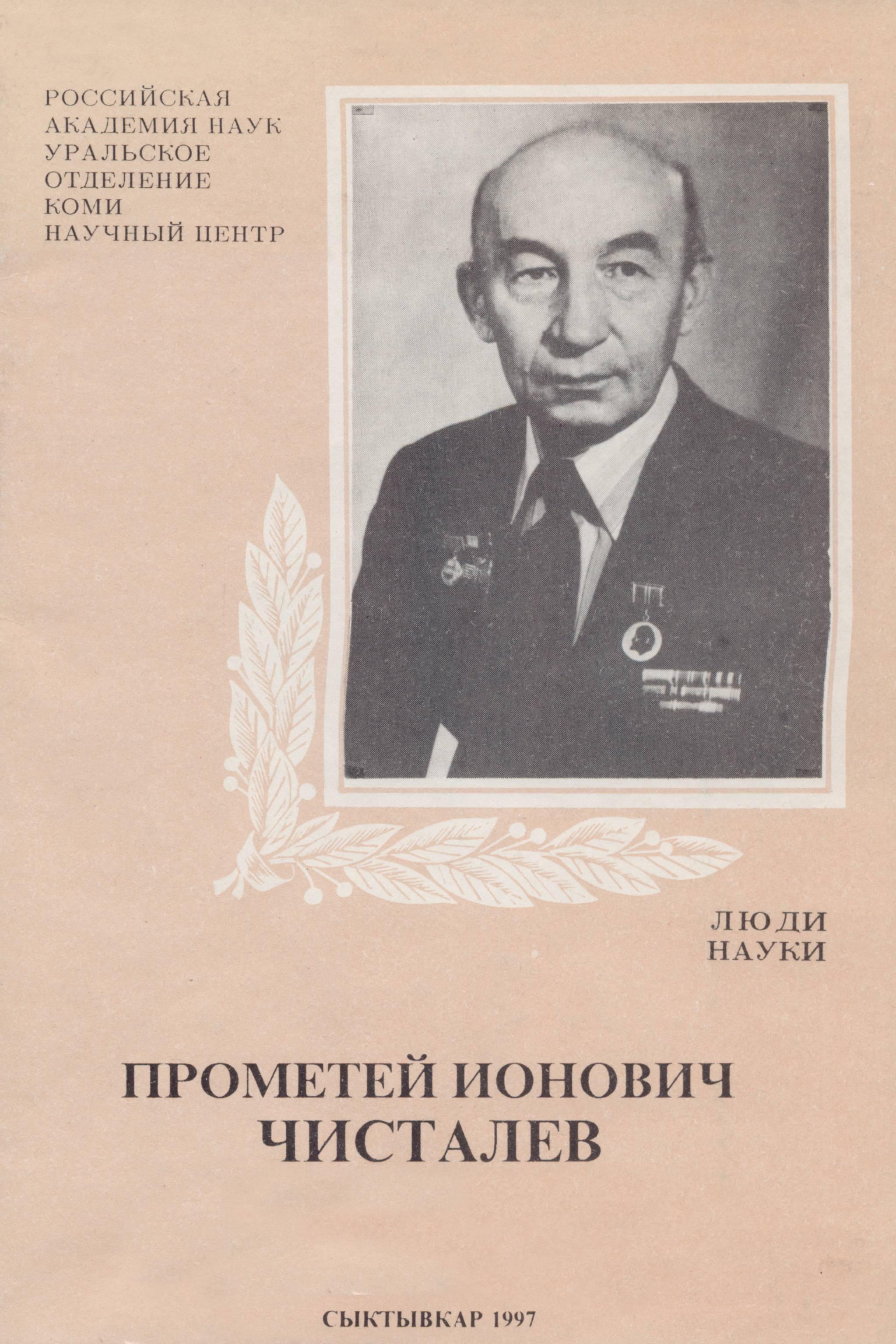 РОССИЙСКАЯ
АКАДЕМИЯ НАУК
УРАЛЬСКОЕ
ОТДЕЛЕНИЕ
КОМИ
НАУЧНЫЙ ЦЕНТР

ЛЮДИ
НАУКИ

ПРОМЕТЕЙ ИОНОВИЧ
ЧИСТАЛЕВ

СЫКТЫВКАР 1997